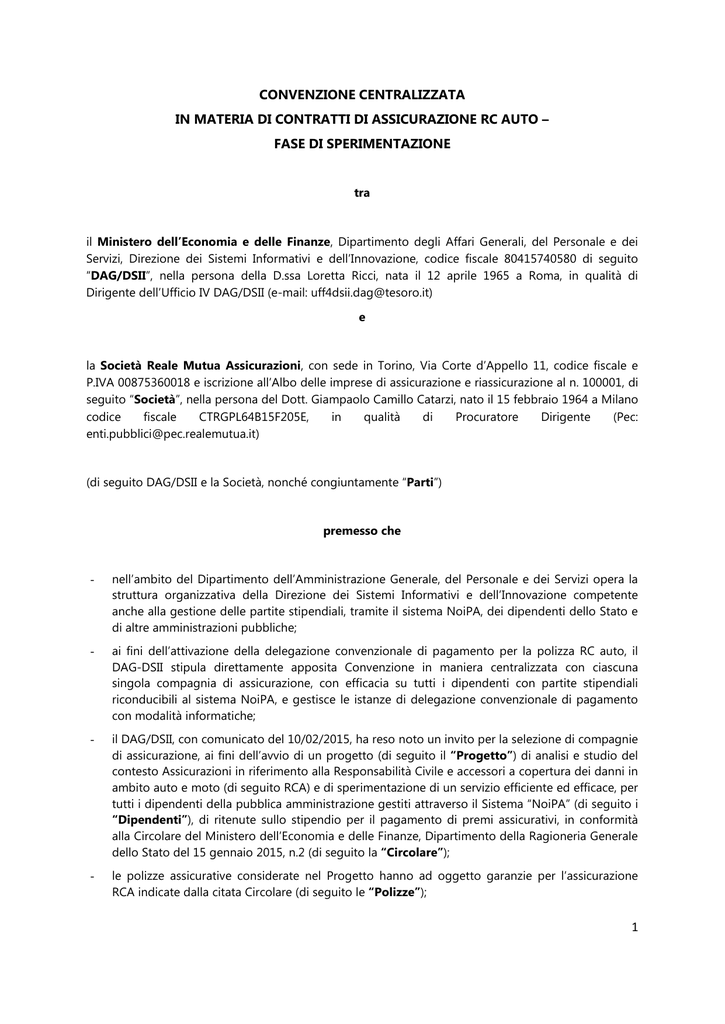 CONVENZIONE CENTRALIZZATA
IN MATERIA DI CONTRATTI DI ASSICURAZIONE RC AUTO –
FASE DI SPERIMENTAZIONE

tra

il Ministero dell'Economia e delle Finanze, Dipartimento degli Affari Generali, del Personale e dei Servizi, Direzione dei Sistemi Informativi e dell'Innovazione, codice fiscale 80415740580 di seguito "DAG/DSII", nella persona della D.ssa Loretta Ricci, nata il 12 aprile 1965 a Roma, in qualità di Dirigente dell'Ufficio IV DAG/DSII (e-mail: uff4dsii.dag@tesoro.it)

e

la Società Reale Mutua Assicurazioni, con sede in Torino, Via Corte d'Appello 11, codice fiscale e P.IVA 00875360018 e iscrizione all'Albo delle imprese di assicurazione e riassicurazione al n. 100001, di seguito "Società", nella persona del Dott. Giampaolo Camillo Catarzi, nato il 15 febbraio 1964 a Milano codice fiscale CTRGPL64B15F205E, in qualità di Procuratore Dirigente (Pec: enti.pubblici@pec.realemutua.it)

(di seguito DAG/DSII e la Società, nonché congiuntamente "Parti")

premesso che

- nell'ambito del Dipartimento dell'Amministrazione Generale, del Personale e dei Servizi opera la struttura organizzativa della Direzione dei Sistemi Informativi e dell'Innovazione competente anche alla gestione delle partite stipendiali, tramite il sistema NoiPA, dei dipendenti dello Stato e di altre amministrazioni pubbliche;

- ai fini dell'attivazione della delegazione convenzionale di pagamento per la polizza RC auto, il DAG-DSII stipula direttamente apposita Convenzione in maniera centralizzata con ciascuna singola compagnia di assicurazione, con efficacia su tutti i dipendenti con partite stipendiali riconducibili al sistema NoiPA, e gestisce le istanze di delegazione convenzionale di pagamento con modalità informatiche;

- il DAG/DSII, con comunicato del 10/02/2015, ha reso noto un invito per la selezione di compagnie di assicurazione, ai fini dell'avvio di un progetto (di seguito il "Progetto") di analisi e studio del contesto Assicurazioni in riferimento alla Responsabilità Civile e accessori a copertura dei danni in ambito auto e moto (di seguito RCA) e di sperimentazione di un servizio efficiente ed efficace, per tutti i dipendenti della pubblica amministrazione gestiti attraverso il Sistema "NoiPA" (di seguito i "Dipendenti"), di ritenute sullo stipendio per il pagamento di premi assicurativi, in conformità alla Circolare del Ministero dell'Economia e delle Finanze, Dipartimento della Ragioneria Generale dello Stato del 15 gennaio 2015, n.2 (di seguito la "Circolare");

- le polizze assicurative considerate nel Progetto hanno ad oggetto garanzie per l'assicurazione RCA indicate dalla citata Circolare (di seguito le "Polizze");

1